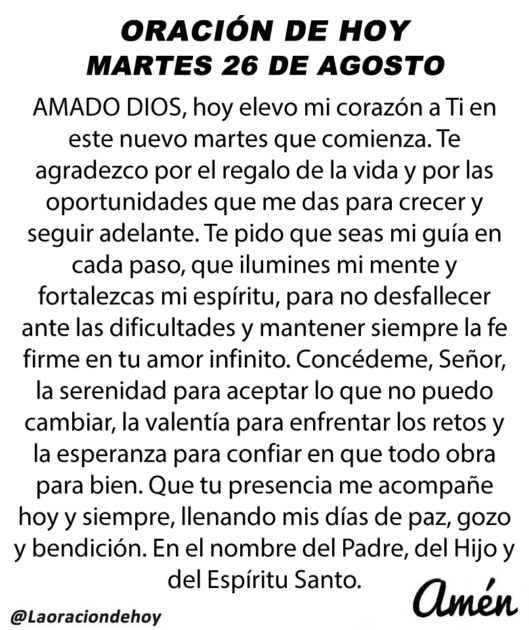 ORACIÓN DE HOY
MARTES 26 DE AGOSTO

AMADO DIOS, hoy elevo mi corazón a Ti en este nuevo martes que comienza. Te agradezco por el regalo de la vida y por las oportunidades que me das para crecer y seguir adelante. Te pido que seas mi guía en cada paso, que ilumines mi mente y fortalezcas mi espíritu, para no desfallecer ante las dificultades y mantener siempre la fe firme en tu amor infinito. Concédeme, Señor, la serenidad para aceptar lo que no puedo cambiar, la valentía para enfrentar los retos y la esperanza para confiar en que todo obra para bien. Que tu presencia me acompañe hoy y siempre, llenando mis días de paz, gozo y bendición. En el nombre del Padre, del Hijo y del Espíritu Santo.

Amén

@Laoraciondehoy